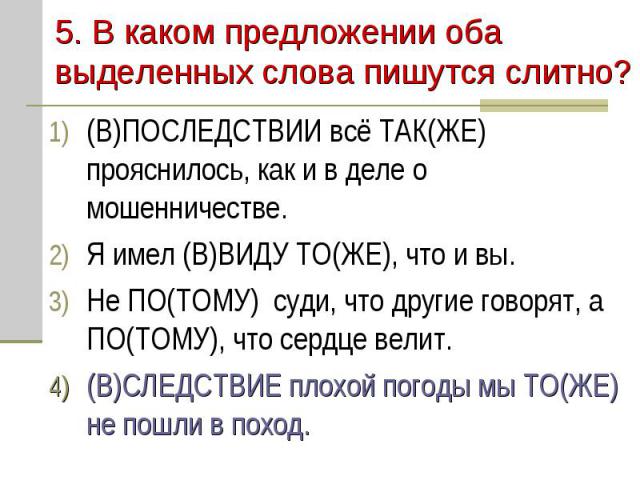 5. В каком предложении оба выделенных слова пишутся слитно?

1) (В)ПОСЛЕДСТВИИ всё ТАК(ЖЕ) прояснилось, как и в деле о мошенничестве.

2) Я имел (В)ВИДУ ТО(ЖЕ), что и вы.

3) Не ПО(ТОМУ) суди, что другие говорят, а ПО(ТОМУ), что сердце велит.

4) (В)СЛЕДСТВИЕ плохой погоды мы ТО(ЖЕ) не пошли в поход.